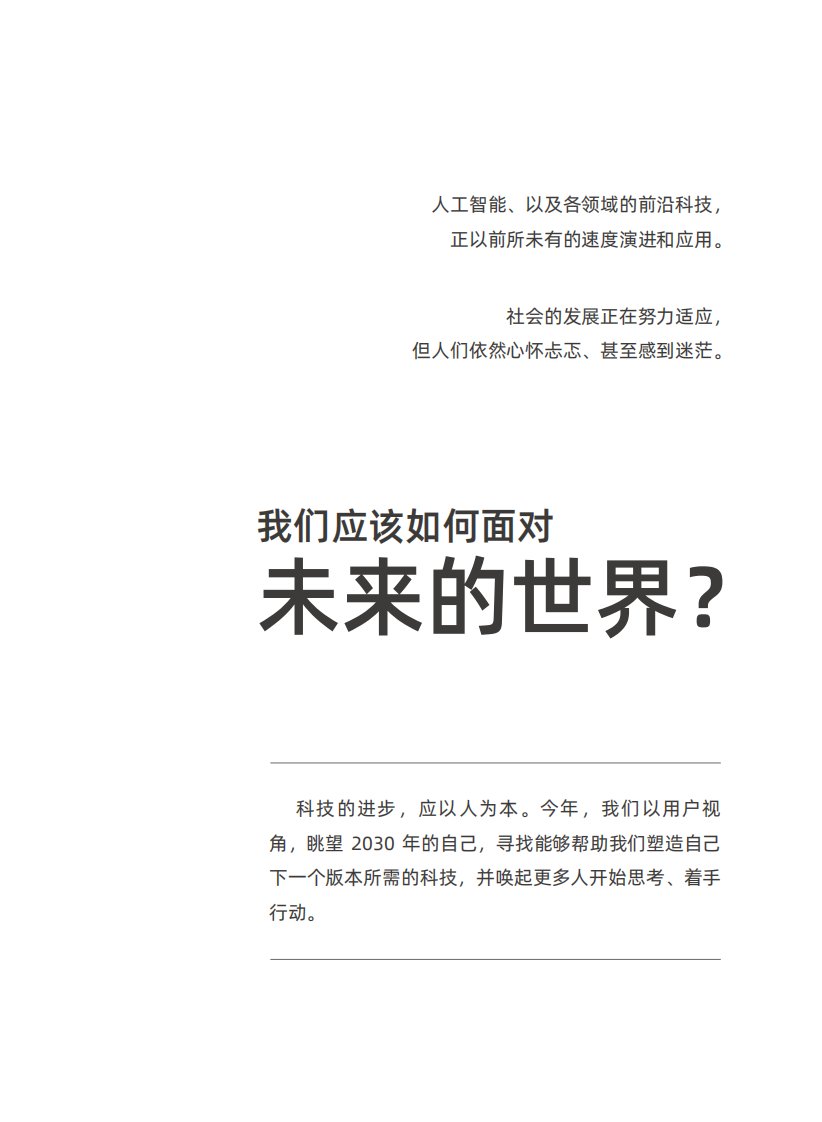 人工智能、以及各领域的前沿科技，
正以前所未有的速度演进和应用。

社会的发展正在努力适应，
但人们依然心怀忐忑、甚至感到迷茫。

我们应该如何面对
未来的世界？

科技的进步，应以人为本。今年，我们以用户视角，眺望 2030 年的自己，寻找能够帮助我们塑造自己下一个版本所需的科技，并唤起更多人开始思考、着手行动。